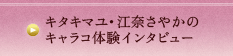 キタキマユ・江奈さやかの
キャラコ体験インタビュー